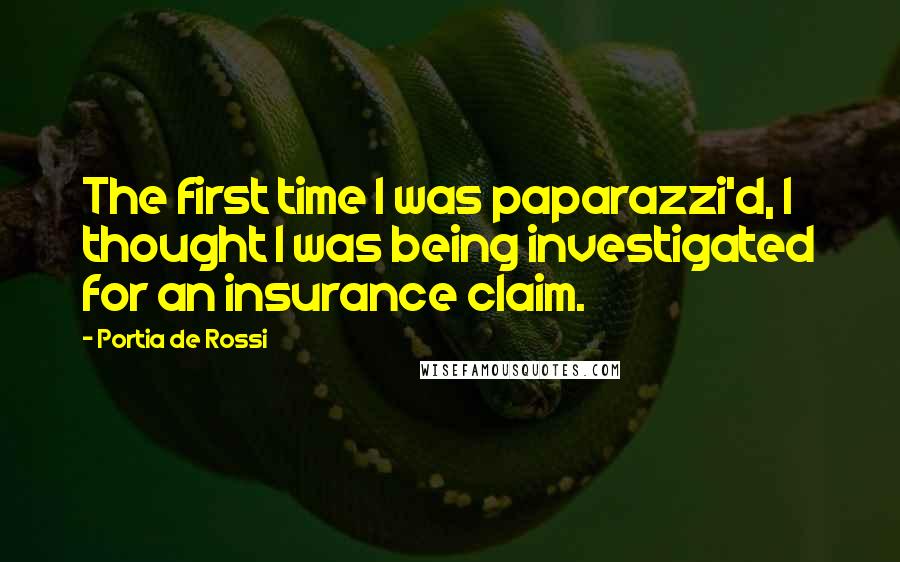 The first time I was paparazzi'd, I thought I was being investigated for an insurance claim.

- Portia de Rossi

WISEFAMOUSQUOTES.COM